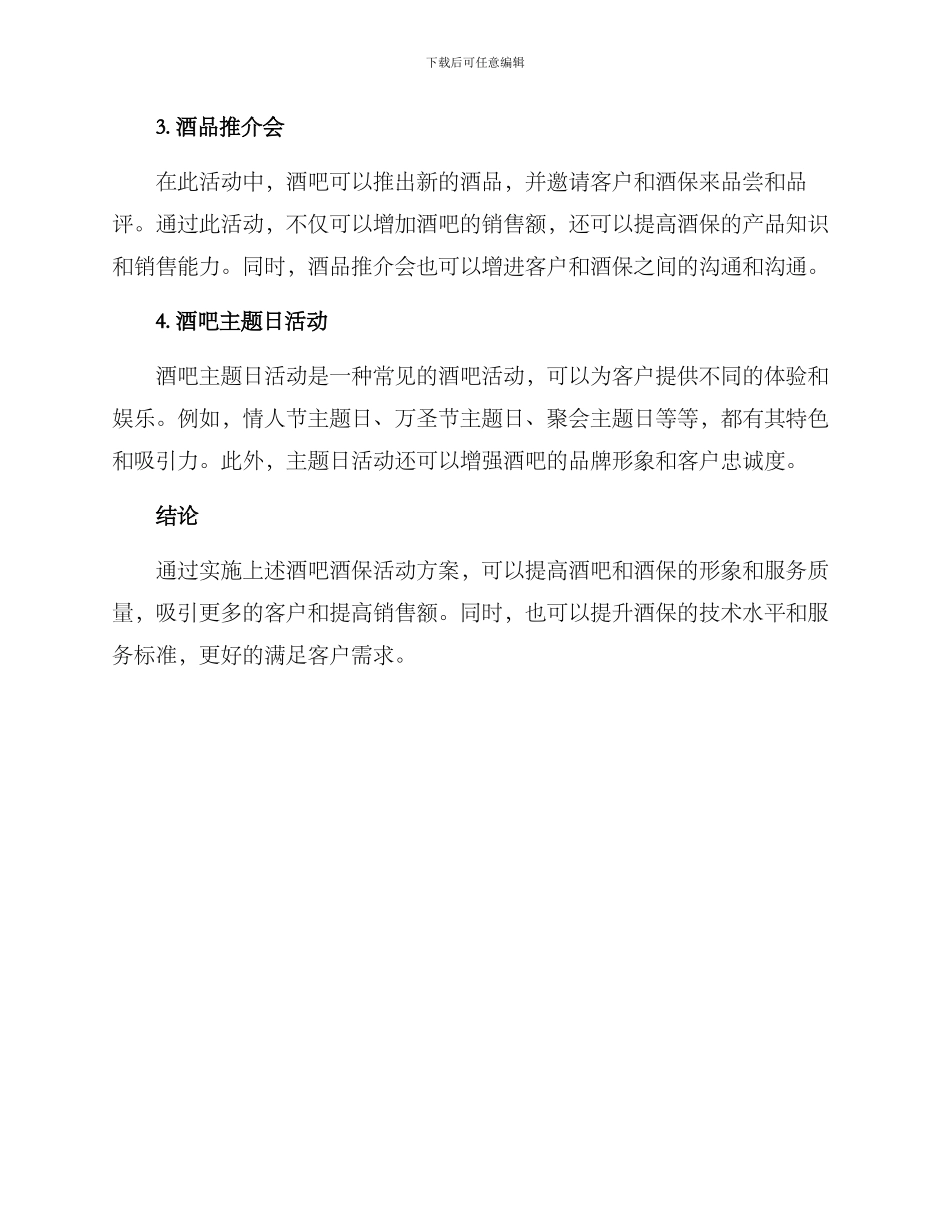 下载后可任意编辑

3. 酒品推介会

在此活动中，酒吧可以推出新的酒品，并邀请客户和酒保来品尝和品评。通过此活动，不仅可以增加酒吧的销售额，还可以提高酒保的产品知识和销售能力。同时，酒品推介会也可以增进客户和酒保之间的沟通和沟通。

4. 酒吧主题日活动

酒吧主题日活动是一种常见的酒吧活动，可以为客户提供不同的体验和娱乐。例如，情人节主题日、万圣节主题日、聚会主题日等等，都有其特色和吸引力。此外，主题日活动还可以增强酒吧的品牌形象和客户忠诚度。

结论

通过实施上述酒吧酒保活动方案，可以提高酒吧和酒保的形象和服务质量，吸引更多的客户和提高销售额。同时，也可以提升酒保的技术水平和服务标准，更好的满足客户需求。